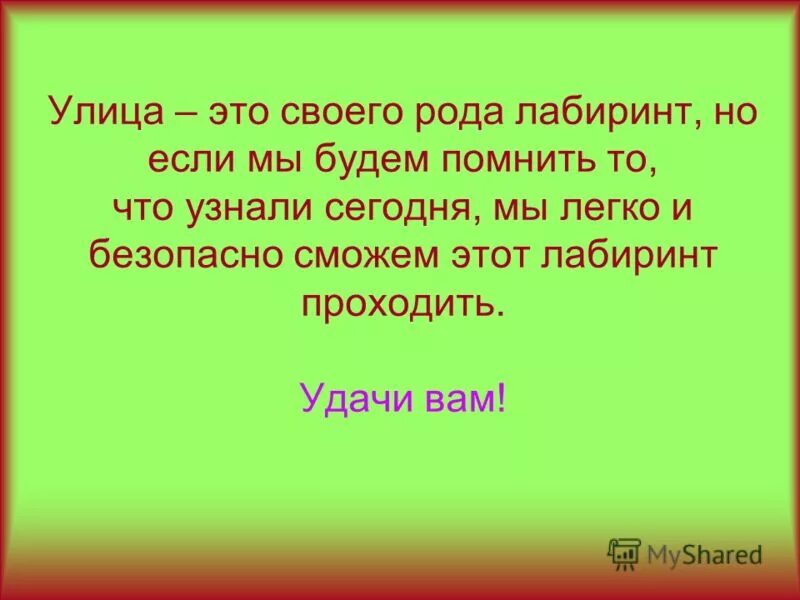 Улица – это своего рода лабиринт, но если мы будем помнить то, что узнали сегодня, мы легко и безопасно сможем этот лабиринт проходить.

Удачи вам!

MyShared